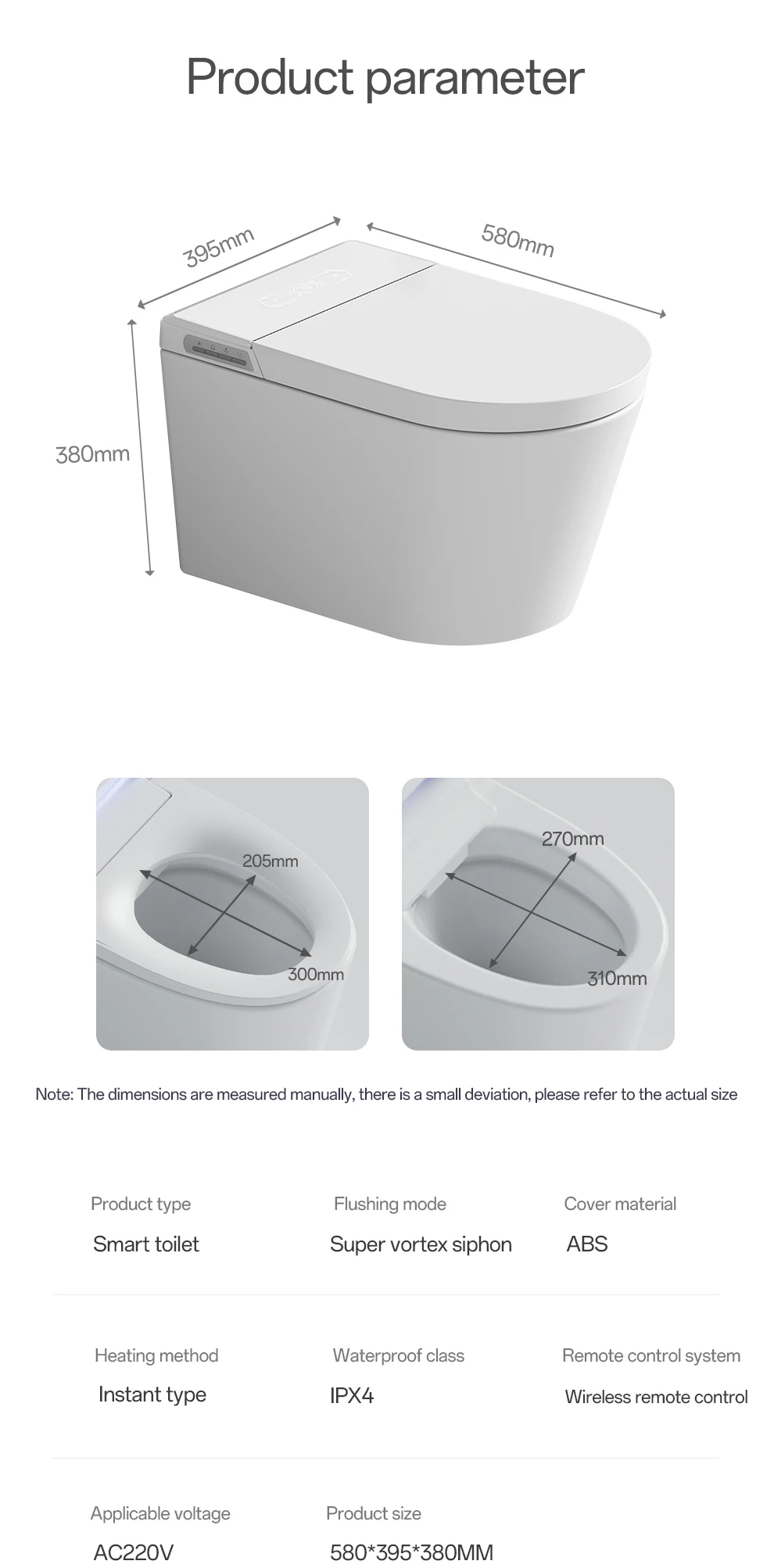 Product parameter

395mm

580mm

380mm

205mm

300mm

270mm

310mm

Note: The dimensions are measured manually, there is a small deviation, please refer to the actual size

Product type
Smart toilet

Flushing mode
Super vortex siphon

Cover material
ABS

Heating method
Instant type

Waterproof class
IPX4

Remote control system
Wireless remote control

Applicable voltage
AC220V

Product size
580*395*380MM